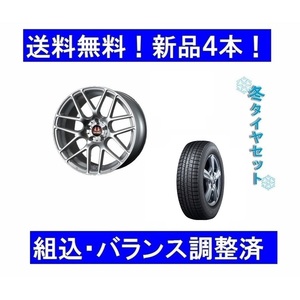 送料無料！新品4本！

冬タイヤセット

組込・バランス調整済